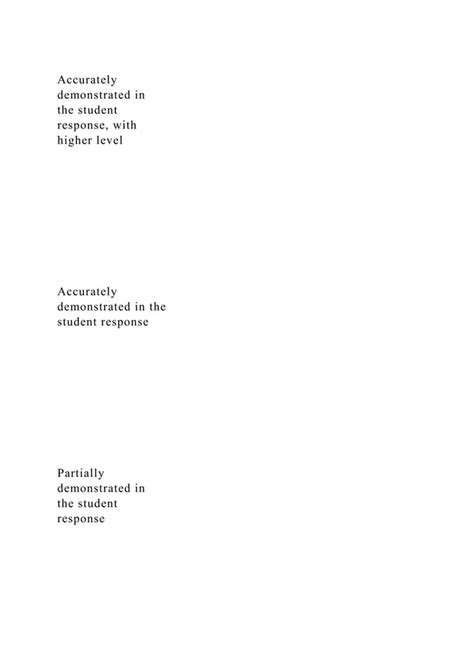 Accurately demonstrated in the student response, with higher level

Accurately demonstrated in the student response

Partially demonstrated in the student response